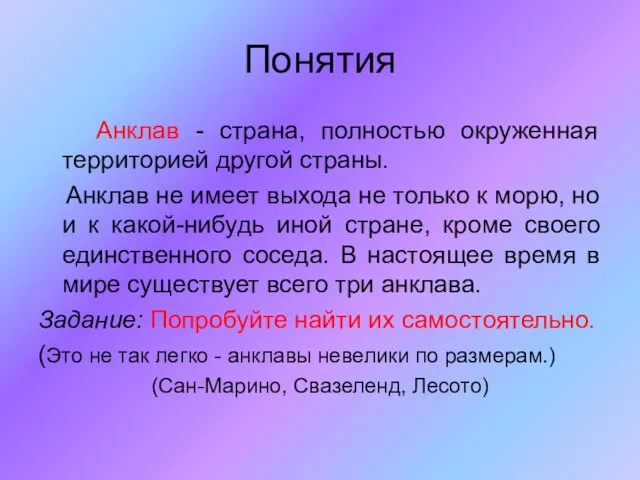 Понятия

Анклав - страна, полностью окруженная территорией другой страны.

Анклав не имеет выхода не только к морю, но и к какой-нибудь иной стране, кроме своего единственного соседа. В настоящее время в мире существует всего три анклава.

Задание: Попробуйте найти их самостоятельно.

(Это не так легко - анклавы невелики по размерам.)

(Сан-Марино, Свазеленд, Лесото)